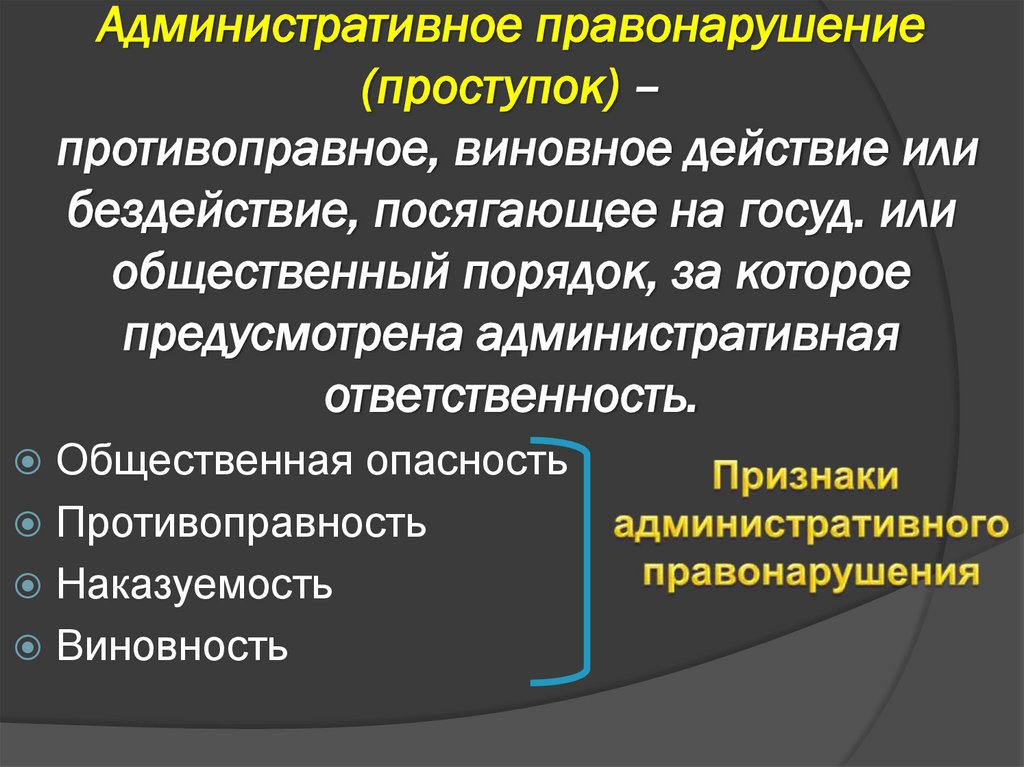 Административное правонарушение (проступок) – противоправное, виновное действие или бездействие, посягающее на госуд. или общественный порядок, за которое предусмотрена административная ответственность.

Общественная опасность
Противоправность
Наказуемость
Виновность

Признаки административного правонарушения